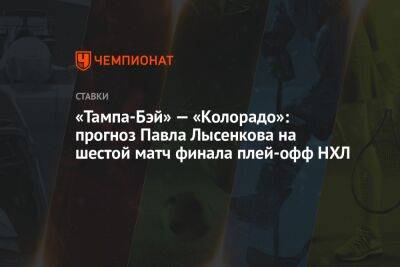 ЧЕМПИОНАТ

СТАВКИ

«Тампа-Бэй» — «Колорадо»: прогноз Павла Лысенкова на шестой матч финала плей-офф НХЛ